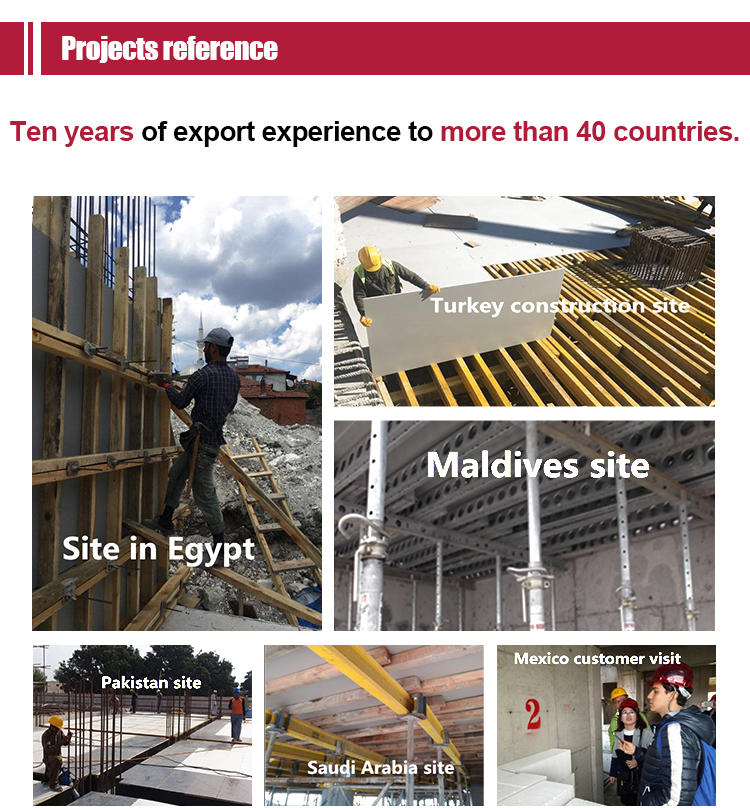 Projects reference

Ten years of export experience to more than 40 countries.

Site in Egypt

Turkey construction site

Maldives site

Pakistan site

Saudi Arabia site

Mexico customer visit

2